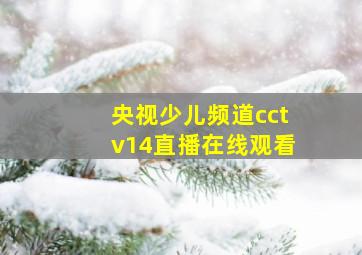 央视少儿频道cctv14直播在线观看